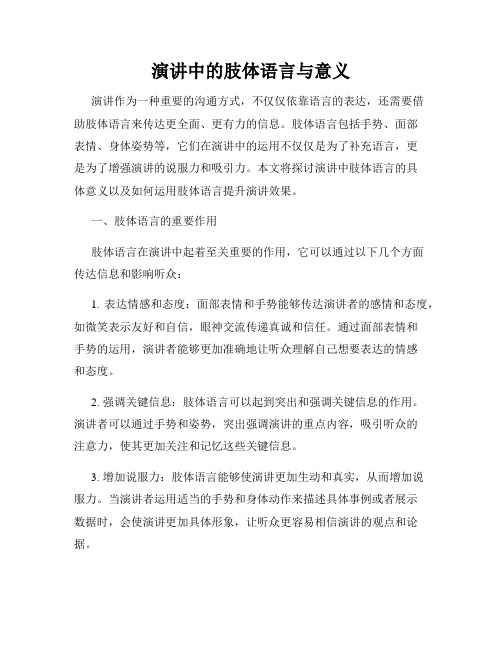 演讲中的肢体语言与意义

演讲作为一种重要的沟通方式，不仅仅依靠语言的表达，还需要借助肢体语言来传达更全面、更有力的信息。肢体语言包括手势、面部表情、身体姿势等，它们在演讲中的运用不仅仅是为了补充语言，更是为了增强演讲的说服力和吸引力。本文将探讨演讲中肢体语言的具体意义以及如何运用肢体语言提升演讲效果。

一、肢体语言的重要作用

肢体语言在演讲中起着至关重要的作用，它可以通过以下几个方面传达信息和影响听众：

1. 表达情感和态度：面部表情和手势能够传达演讲者的感情和态度，如微笑表示友好和自信，眼神交流传递真诚和信任。通过面部表情和手势的运用，演讲者能够更加准确地让听众理解自己想要表达的情感和态度。

2. 强调关键信息：肢体语言可以起到突出和强调关键信息的作用。演讲者可以通过手势和姿势，突出强调演讲的重点内容，吸引听众的注意力，使其更加关注和记忆这些关键信息。

3. 增加说服力：肢体语言能够使演讲更加生动和真实，从而增加说服力。当演讲者运用适当的手势和身体动作来描述具体事例或者展示数据时，会使演讲更加具体形象，让听众更容易相信演讲的观点和论据。